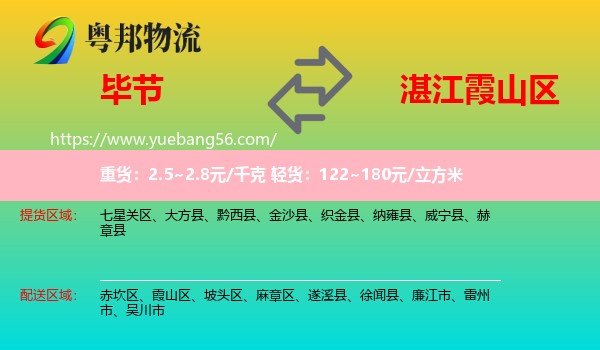 粤邦物流

毕节

湛江霞山区

https://www.yuebang56.com/

重货：2.5~2.8元/千克 轻货：122~180元/立方米

提货区域：
七星关区、大方县、黔西县、金沙县、织金县、纳雍县、威宁县、赫章县

配送区域：
赤坎区、霞山区、坡头区、麻章区、遂溪县、徐闻县、廉江市、雷州市、吴川市